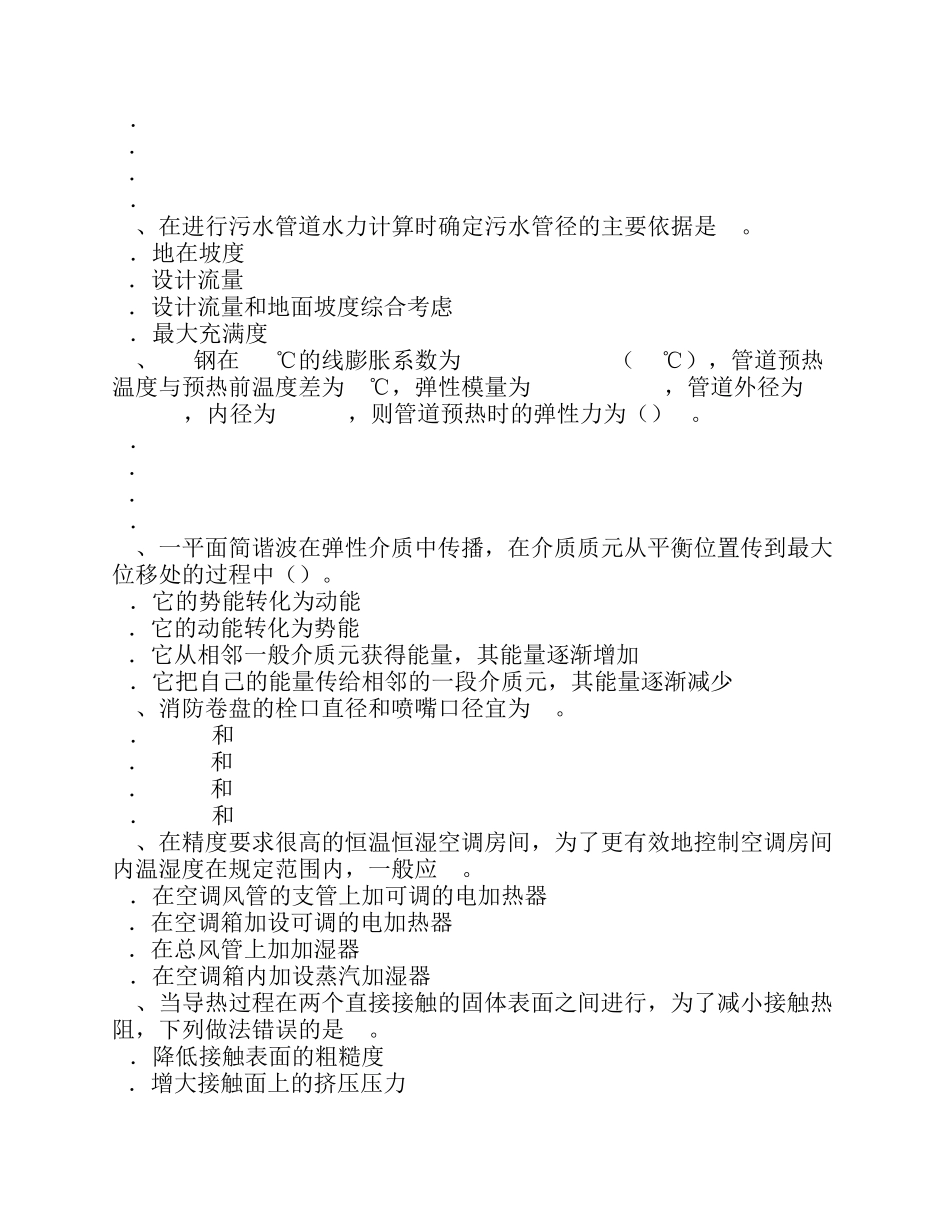 .
.
.
.
、在进行污水管道水力计算时确定污水管径的主要依据是 。
. 地在坡度
. 设计流量
. 设计流量和地面坡度综合考虑
. 最大充满度
、 钢在 ℃的线膨胀系数为 （ ℃），管道预热温度与预热前温度差为 ℃，弹性模量为 ，管道外径为 ，内径为 ，则管道预热时的弹性力为（） 。
.
.
.
.
、一平面简谐波在弹性介质中传播，在介质质元从平衡位置传到最大位移处的过程中（）。
. 它的势能转化为动能
. 它的动能转化为势能
. 它从相邻一般介质元获得能量，其能量逐渐增加
. 它把自己的能量传给相邻的一段介质元，其能量逐渐减少
、消防卷盘的栓口直径和喷嘴口径宜为 。
. 和
. 和
. 和
. 和
、在精度要求很高的恒温恒湿空调房间，为了更有效地控制空调房间内温湿度在规定范围内，一般应 。
. 在空调风管的支管上加可调的电加热器
. 在空调箱加设可调的电加热器
. 在总风管上加加湿器
. 在空调箱内加设蒸汽加湿器
、当导热过程在两个直接接触的固体表面之间进行，为了减小接触热阻，下列做法错误的是 。
. 降低接触表面的粗糙度
. 增大接触面上的挤压压力